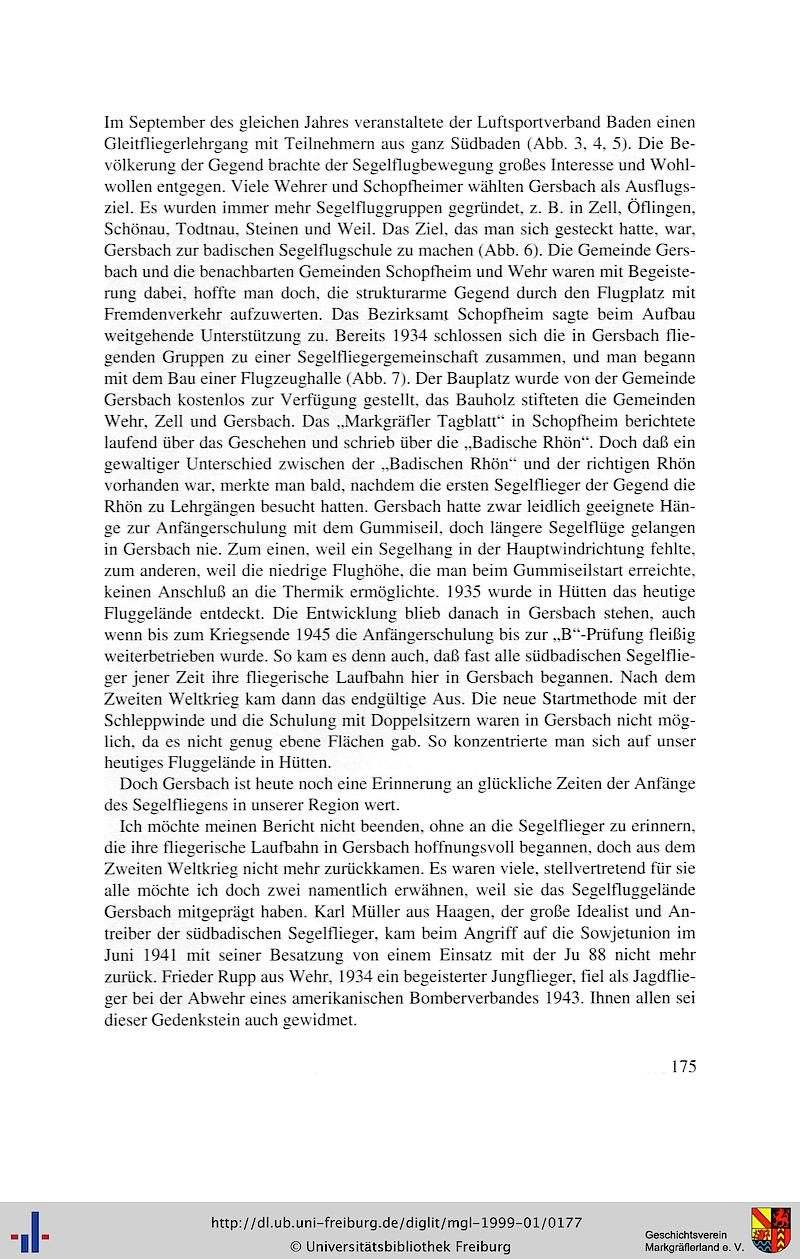 Im September des gleichen Jahres veranstaltete der Luftsportverband Baden einen Gleitfliegerlehrgang mit Teilnehmern aus ganz Südbaden (Abb. 3, 4, 5). Die Bevölkerung der Gegend brachte der Segelflugbewegung großes Interesse und Wohlwollen entgegen. Viele Wehrer und Schopfheimer wählten Gersbach als Ausflugsziel. Es wurden immer mehr Segelfluggruppen gegründet, z. B. in Zell, Öflingen, Schönau, Todtnau, Steinen und Weil. Das Ziel, das man sich gesteckt hatte, war, Gersbach zur badischen Segelflugschule zu machen (Abb. 6). Die Gemeinde Gersbach und die benachbarten Gemeinden Schopfheim und Wehr waren mit Begeisterung dabei, hoffte man doch, die strukturarme Gegend durch den Flugplatz mit Fremdenverkehr aufzuwerten. Das Bezirksamt Schopfheim sagte beim Aufbau weitgehende Unterstützung zu. Bereits 1934 schlossen sich die in Gersbach fliegenden Gruppen zu einer Segelfliegergemeinschaft zusammen, und man begann mit dem Bau einer Flugzeughalle (Abb. 7). Der Bauplatz wurde von der Gemeinde Gersbach kostenlos zur Verfügung gestellt, das Bauholz stifteten die Gemeinden Wehr, Zell und Gersbach. Das „Markgräfler Tagblatt“ in Schopfheim berichtete laufend über das Geschehen und schrieb über die „Badische Rhön“. Doch daß ein gewaltiger Unterschied zwischen der „Badischen Rhön“ und der richtigen Rhön vorhanden war, merkte man bald, nachdem die ersten Segelflieger der Gegend die Rhön zu Lehrgängen besucht hatten. Gersbach hatte zwar leidlich geeignete Hänge zur Anfängerschulung mit dem Gummiseil, doch längere Segelflüge gelangen in Gersbach nie. Zum einen, weil ein Segelhang in der Hauptwindrichtung fehlte, zum anderen, weil die niedrige Flughöhe, die man beim Gummiseilstart erreichte, keinen Anschluß an die Thermik ermöglichte. 1935 wurde in Hütten das heutige Fluggelände entdeckt. Die Entwicklung blieb danach in Gersbach stehen, auch wenn bis zum Kriegsende 1945 die Anfängerschulung bis zur „B“-Prüfung fleißig weiterbetrieben wurde. So kam es denn auch, daß fast alle südbadischen Segelflieger jener Zeit ihre fliegerische Laufbahn hier in Gersbach begannen. Nach dem Zweiten Weltkrieg kam dann das endgültige Aus. Die neue Startmethode mit der Schleppwinde und die Schulung mit Doppelsitzern waren in Gersbach nicht möglich, da es nicht genug ebene Flächen gab. So konzentrierte man sich auf unser heutiges Fluggelände in Hütten.

Doch Gersbach ist heute noch eine Erinnerung an glückliche Zeiten der Anfänge des Segelfliegens in unserer Region wert.

Ich möchte meinen Bericht nicht beenden, ohne an die Segelflieger zu erinnern, die ihre fliegerische Laufbahn in Gersbach hoffnungsvoll begannen, doch aus dem Zweiten Weltkrieg nicht mehr zurückkamen. Es waren viele, stellvertretend für sie alle möchte ich doch zwei namentlich erwähnen, weil sie das Segelfluggelände Gersbach mitgeprägt haben. Karl Müller aus Haagen, der große Idealist und Antreiber der südbadischen Segelflieger, kam beim Angriff auf die Sowjetunion im Juni 1941 mit seiner Besatzung von einem Einsatz mit der Ju 88 nicht mehr zurück. Frieder Rupp aus Wehr, 1934 ein begeisterter Jungflieger, fiel als Jagdflieger bei der Abwehr eines amerikanischen Bomberverbandes 1943. Ihnen allen sei dieser Gedenkstein auch gewidmet.

175

http://dl.ub.uni-freiburg.de/diglit/mgl-1999-01/0177
© Universitätsbibliothek Freiburg

Geschichtsverein Markgräflerland e. V.